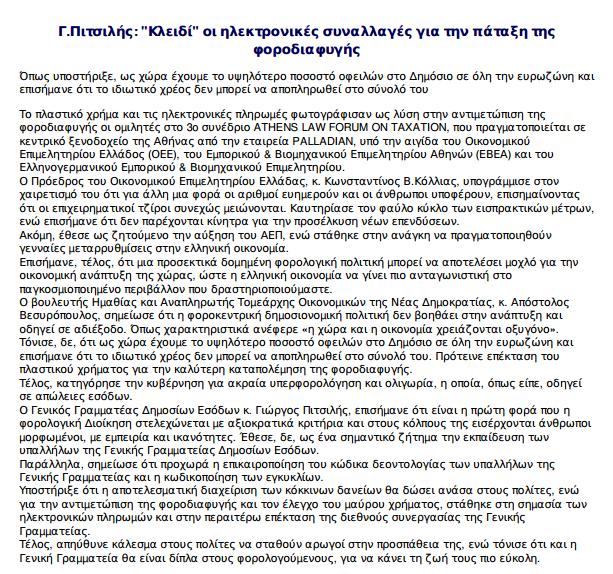 Γ.Πιτσιλής: "Κλειδί" οι ηλεκτρονικές συναλλαγές για την πάταξη της φοροδιαφυγής

Όπως υποστήριξε, ως χώρα έχουμε το υψηλότερο ποσοστό οφειλών στο Δημόσιο σε όλη την ευρωζώνη και επισήμανε ότι το ιδιωτικό χρέος δεν μπορεί να αποπληρωθεί στο σύνολό του

Το πλαστικό χρήμα και τις ηλεκτρονικές πληρωμές φωτογράφισαν ως λύση στην αντιμετώπιση της φοροδιαφυγής οι ομιλητές στο 3ο συνέδριο ATHENS LAW FORUM ON TAXATION, που πραγματοποιείται σε κεντρικό ξενοδοχείο της Αθήνας από την εταιρεία PALLADIAN, υπό την αιγίδα του Οικονομικού Επιμελητηρίου Ελλάδος (ΟΕΕ), του Εμπορικού & Βιομηχανικού Επιμελητηρίου Αθηνών (ΕΒΕΑ) και του Ελληνογερμανικού Εμπορικού & Βιομηχανικού Επιμελητηρίου.
Ο Πρόεδρος του Οικονομικού Επιμελητηρίου Ελλάδας, κ. Κωνσταντίνος Β.Κόλλιας, υπογράμμισε στον χαιρετισμό του ότι για άλλη μια φορά οι αριθμοί ευημερούν και οι άνθρωποι υποφέρουν, επισημαίνοντας ότι οι επιχειρηματικοί τζίροι συνεχώς μειώνονται. Καυτηρίασε τον φαύλο κύκλο των εισπρακτικών μέτρων, ενώ επισήμανε ότι δεν παρέχονται κίνητρα για την προσέλκυση νέων επενδύσεων.
Ακόμη, έθεσε ως ζητούμενο την αύξηση του ΑΕΠ, ενώ στάθηκε στην ανάγκη να πραγματοποιηθούν γενναίες μεταρρυθμίσεις στην ελληνική οικονομία.
Επισήμανε, τέλος, ότι μια προσεκτικά δομημένη φορολογική πολιτική μπορεί να αποτελέσει μοχλό για την οικονομική ανάπτυξη της χώρας, ώστε η ελληνική οικονομία να γίνει πιο ανταγωνιστική στο παγκοσμιοποιημένο περιβάλλον που δραστηριοποιούμαστε.
Ο βουλευτής Ημαθίας και Αναπληρωτής Τομεάρχης Οικονομικών της Νέας Δημοκρατίας, κ. Απόστολος Βεσυρόπουλος, σημείωσε ότι η φοροκεντρική δημοσιονομική πολιτική δεν βοηθάει στην ανάπτυξη και οδηγεί σε αδιέξοδο. Όπως χαρακτηριστικά ανέφερε «η χώρα και η οικονομία χρειάζονται οξυγόνο».
Τόνισε, δε, ότι ως χώρα έχουμε το υψηλότερο ποσοστό οφειλών στο Δημόσιο σε όλη την ευρωζώνη και επισήμανε ότι το ιδιωτικό χρέος δεν μπορεί να αποπληρωθεί στο σύνολό του. Πρότεινε επέκταση του πλαστικού χρήματος για την καλύτερη καταπολέμηση της φοροδιαφυγής.
Τέλος, κατηγόρησε την κυβέρνηση για ακραία υπερφορολόγηση και ολιγωρία, η οποία, όπως είπε, οδηγεί σε απώλειες εσόδων.
Ο Γενικός Γραμματέας Δημοσίων Εσόδων κ. Γιώργος Πιτσιλής, επισήμανε ότι είναι η πρώτη φορά που η φορολογική Διοίκηση στελεχώνεται με αξιοκρατικά κριτήρια και στους κόλπους της εισέρχονται άνθρωποι μορφωμένοι, με εμπειρία και ικανότητες. Έθεσε, δε, ως ένα σημαντικό ζήτημα την εκπαίδευση των υπαλλήλων της Γενικής Γραμματείας Δημοσίων Εσόδων.
Παράλληλα, σημείωσε ότι προχωρά η επικαιροποίηση του κώδικα δεοντολογίας των υπαλλήλων της Γενικής Γραμματείας και η κωδικοποίηση των εγκυκλίων.
Υποστήριξε ότι η αποτελεσματική διαχείριση των κόκκινων δανείων θα δώσει ανάσα στους πολίτες, ενώ για την αντιμετώπιση της φοροδιαφυγής και τον έλεγχο του μαύρου χρήματος, στάθηκε στη σημασία των ηλεκτρονικών πληρωμών και στην περαιτέρω επέκταση της διεθνούς συνεργασίας της Γενικής Γραμματείας.
Τέλος, απηύθυνε κάλεσμα στους πολίτες να σταθούν αρωγοί στην προσπάθεια της, ενώ τόνισε ότι και η Γενική Γραμματεία θα είναι δίπλα στους φορολογούμενους, για να κάνει τη ζωή τους πιο εύκολη.